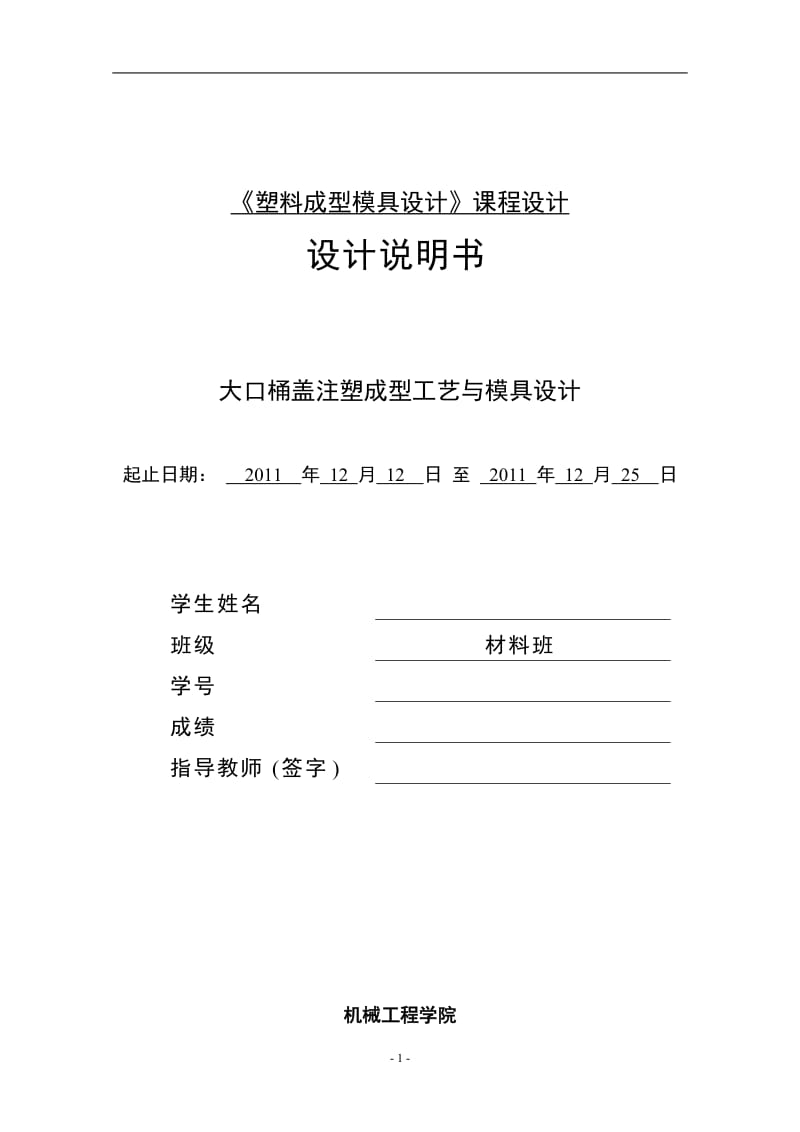 《塑料成型模具设计》课程设计

设计说明书

大口桶盖注塑成型工艺与模具设计

起止日期： 2011 年 12 月 12 日 至 2011 年 12 月 25 日

学生姓名

班级 材料班

学号

成绩

指导教师 (签字)

机械工程学院

- 1 -